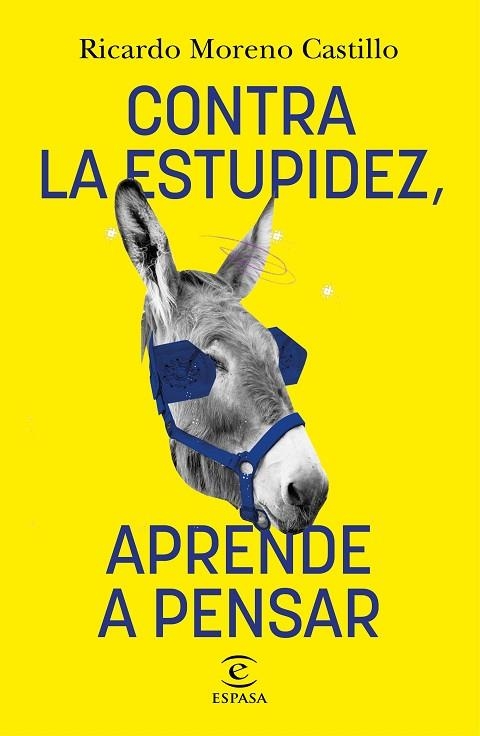 Ricardo Moreno Castillo

CONTRA LA ESTUPIDEZ,

APRENDE A PENSAR

ESPASA